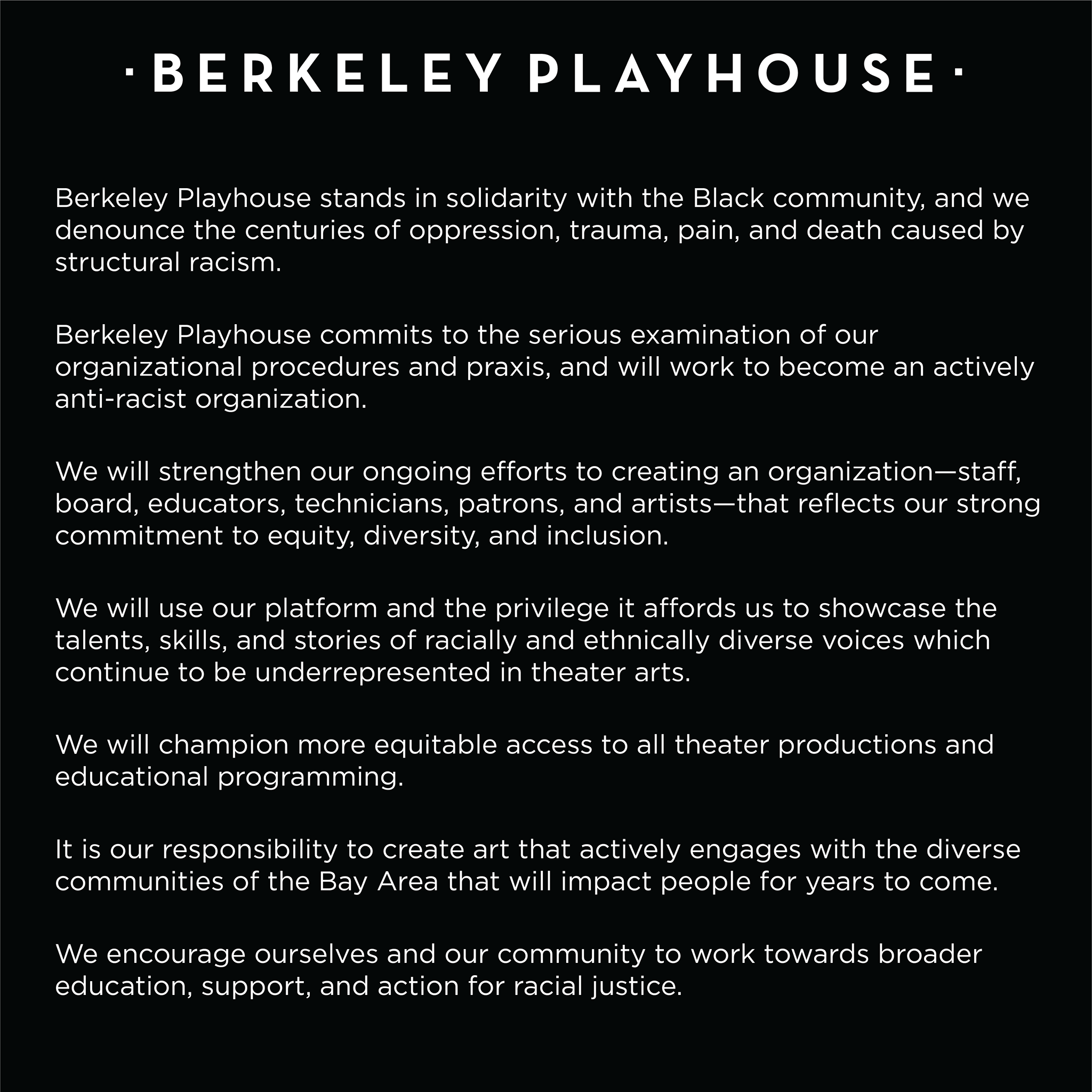 · BERKELEY PLAYHOUSE ·

Berkeley Playhouse stands in solidarity with the Black community, and we denounce the centuries of oppression, trauma, pain, and death caused by structural racism.

Berkeley Playhouse commits to the serious examination of our organizational procedures and praxis, and will work to become an actively anti-racist organization.

We will strengthen our ongoing efforts to creating an organization—staff, board, educators, technicians, patrons, and artists—that reflects our strong commitment to equity, diversity, and inclusion.

We will use our platform and the privilege it affords us to showcase the talents, skills, and stories of racially and ethnically diverse voices which continue to be underrepresented in theater arts.

We will champion more equitable access to all theater productions and educational programming.

It is our responsibility to create art that actively engages with the diverse communities of the Bay Area that will impact people for years to come.

We encourage ourselves and our community to work towards broader education, support, and action for racial justice.